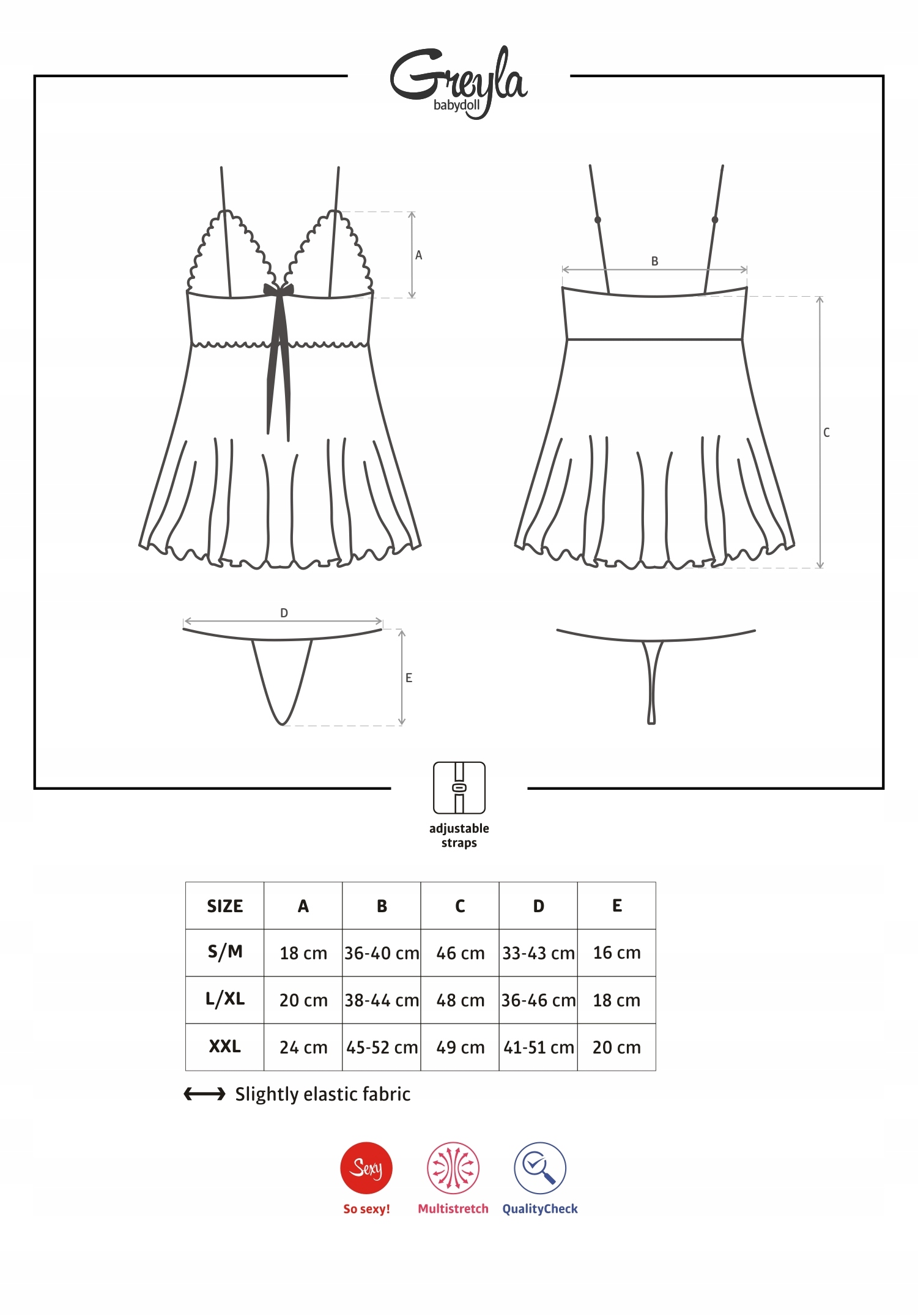 Greyla
babydoll

A

B

C

D

E

adjustable straps

| SIZE | A | B | C | D | E |
|---|---|---|---|---|---|
| S/M | 18 cm | 36-40 cm | 46 cm | 33-43 cm | 16 cm |
| L/XL | 20 cm | 38-44 cm | 48 cm | 36-46 cm | 18 cm |
| XXL | 24 cm | 45-52 cm | 49 cm | 41-51 cm | 20 cm |

Slightly elastic fabric

Sexy
So sexy!

Multistretch

QualityCheck